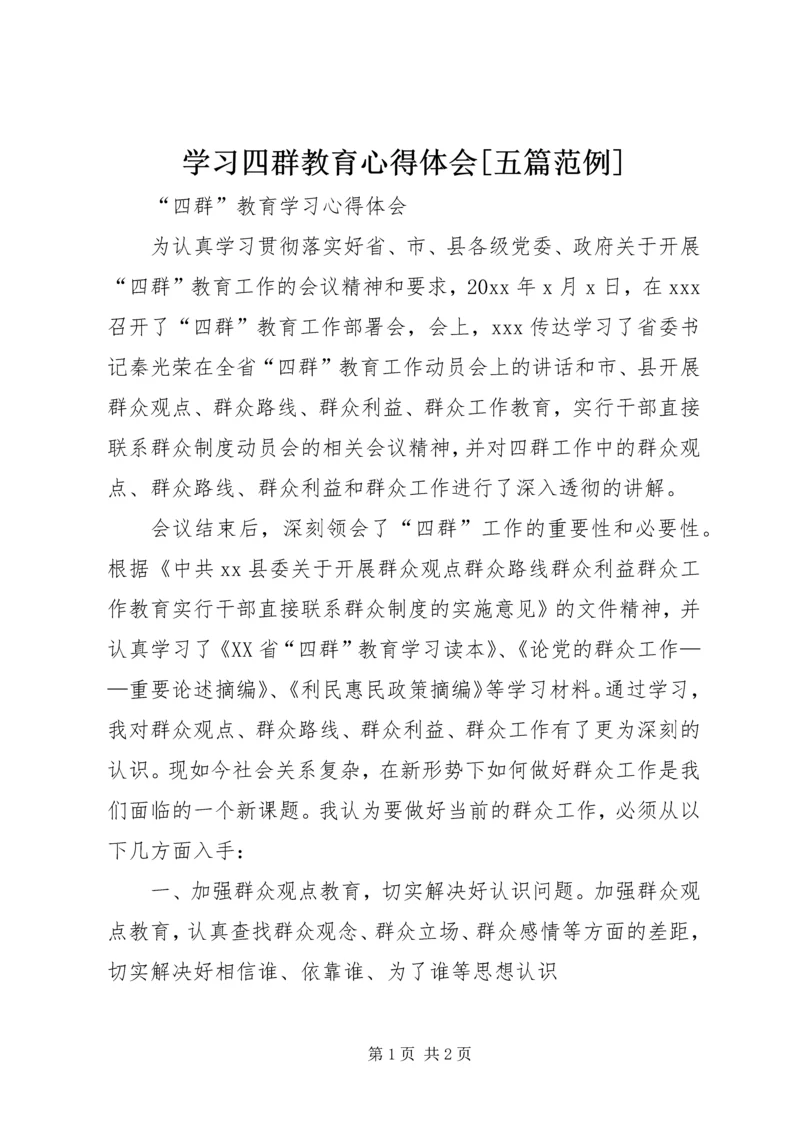 学习四群教育心得体会[五篇范例]

“四群”教育学习心得体会

为认真学习贯彻落实好省、市、县各级党委、政府关于开展“四群”教育工作的会议精神和要求，20xx 年 x 月 x 日，在 xxx 召开了“四群”教育工作部署会，会上，xxx 传达学习了省委书记秦光荣在全省“四群”教育工作动员会上的讲话和市、县开展群众观点、群众路线、群众利益、群众工作教育，实行干部直接联系群众制度动员会的相关会议精神，并对四群工作中的群众观点、群众路线、群众利益和群众工作进行了深入透彻的讲解。

会议结束后，深刻领会了“四群”工作的重要性和必要性。根据《中共 xx 县委关于开展群众观点群众路线群众利益群众工作教育实行干部直接联系群众制度的实施意见》的文件精神，并认真学习了《XX 省“四群”教育学习读本》、《论党的群众工作——重要论述摘编》、《利民惠民政策摘编》等学习材料。通过学习，我对群众观点、群众路线、群众利益、群众工作有了更为深刻的认识。现如今社会关系复杂，在新形势下如何做好群众工作是我们面临的一个新课题。我认为要做好当前的群众工作，必须从以下几方面入手：

一、加强群众观点教育，切实解决好认识问题。加强群众观点教育，认真查找群众观念、群众立场、群众感情等方面的差距，切实解决好相信谁、依靠谁、为了谁等思想认识

第 1 页 共 2 页